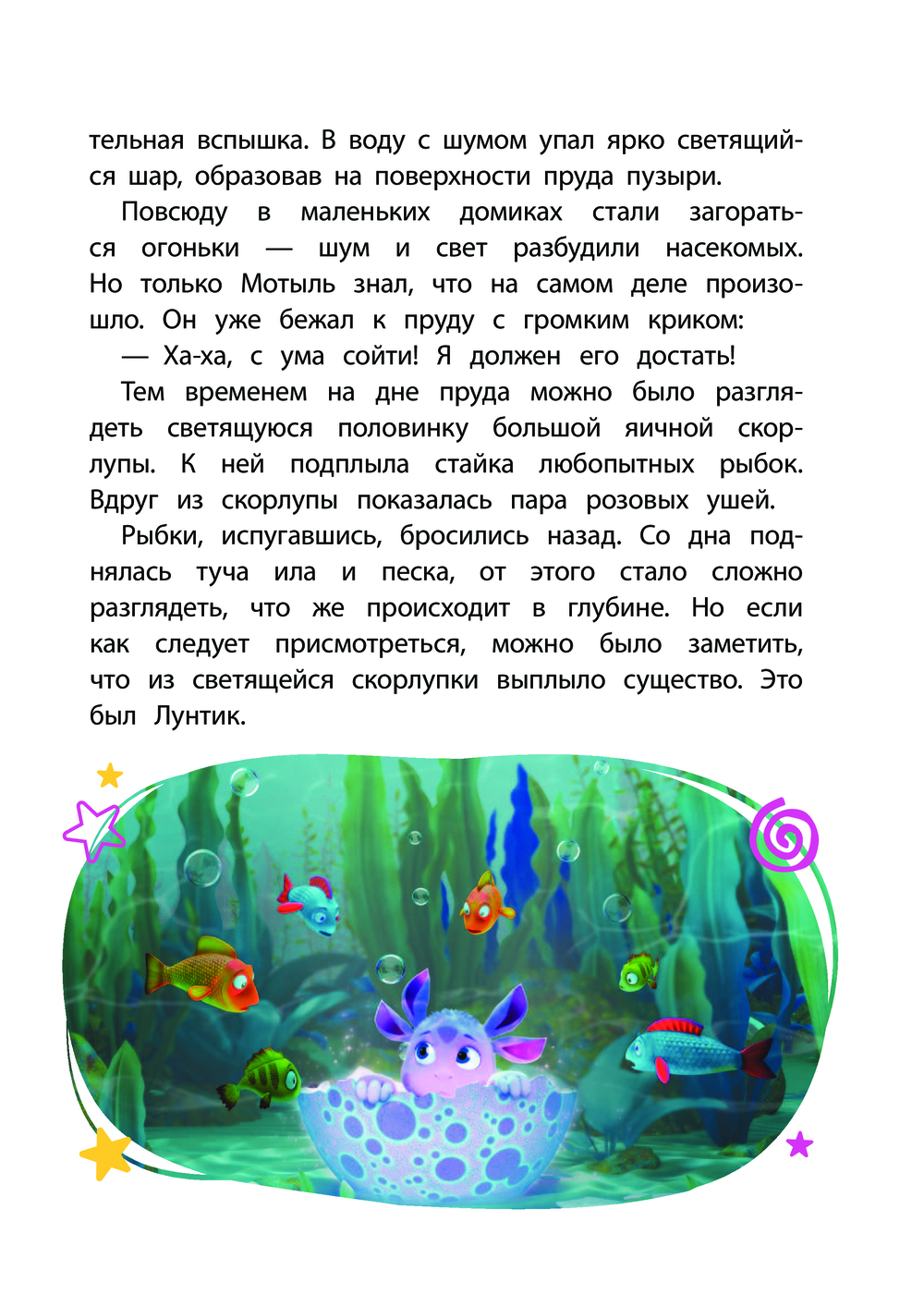 тельная вспышка. В воду с шумом упал ярко светящийся шар, образовав на поверхности пруда пузыри.

Повсюду в маленьких домиках стали загораться огоньки — шум и свет разбудили насекомых. Но только Мотыль знал, что на самом деле произошло. Он уже бежал к пруду с громким криком:

— Ха-ха, с ума сойти! Я должен его достать!

Тем временем на дне пруда можно было разглядеть светящуюся половинку большой яичной скорлупы. К ней подплыла стайка любопытных рыбок. Вдруг из скорлупы показалась пара розовых ушей.

Рыбки, испугавшись, бросились назад. Со дна поднялась туча ила и песка, от этого стало сложно разглядеть, что же происходит в глубине. Но если как следует присмотреться, можно было заметить, что из светящейся скорлупки выплыло существо. Это был Лунтик.